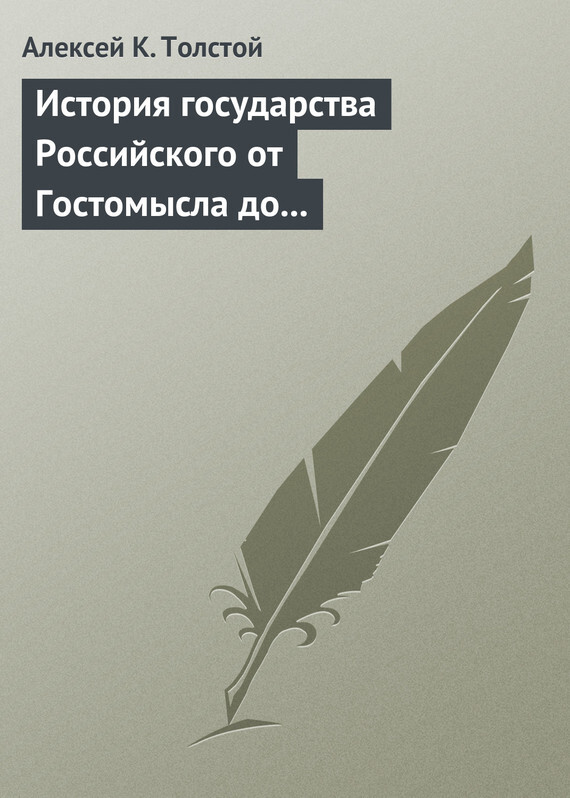 Алексей К. Толстой

История государства Российского от Гостомысла до…